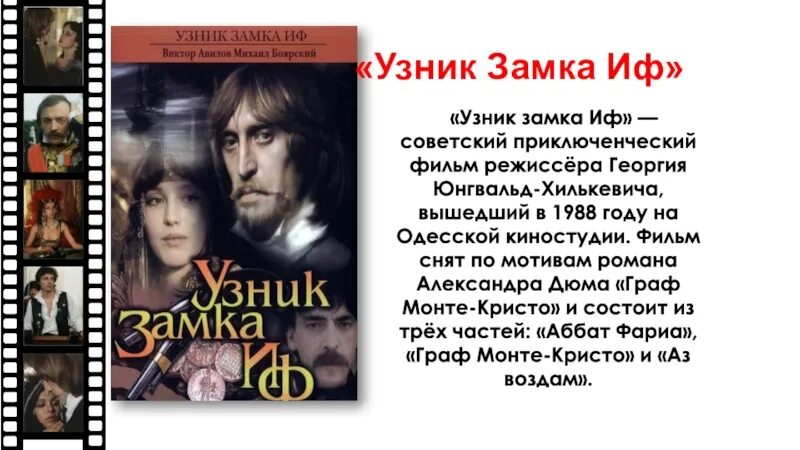 УЗНИК ЗАМКА ИФ
Виктор Авилов Михаил Боярский

Узник Замка Иф

«Узник Замка Иф»

«Узник замка Иф» — советский приключенческий фильм режиссёра Георгия Юнгвальд-Хилькевича, вышедший в 1988 году на Одесской киностудии. Фильм снят по мотивам романа Александра Дюма «Граф Монте-Кристо» и состоит из трёх частей: «Аббат Фариа», «Граф Монте-Кристо» и «Аз воздам».